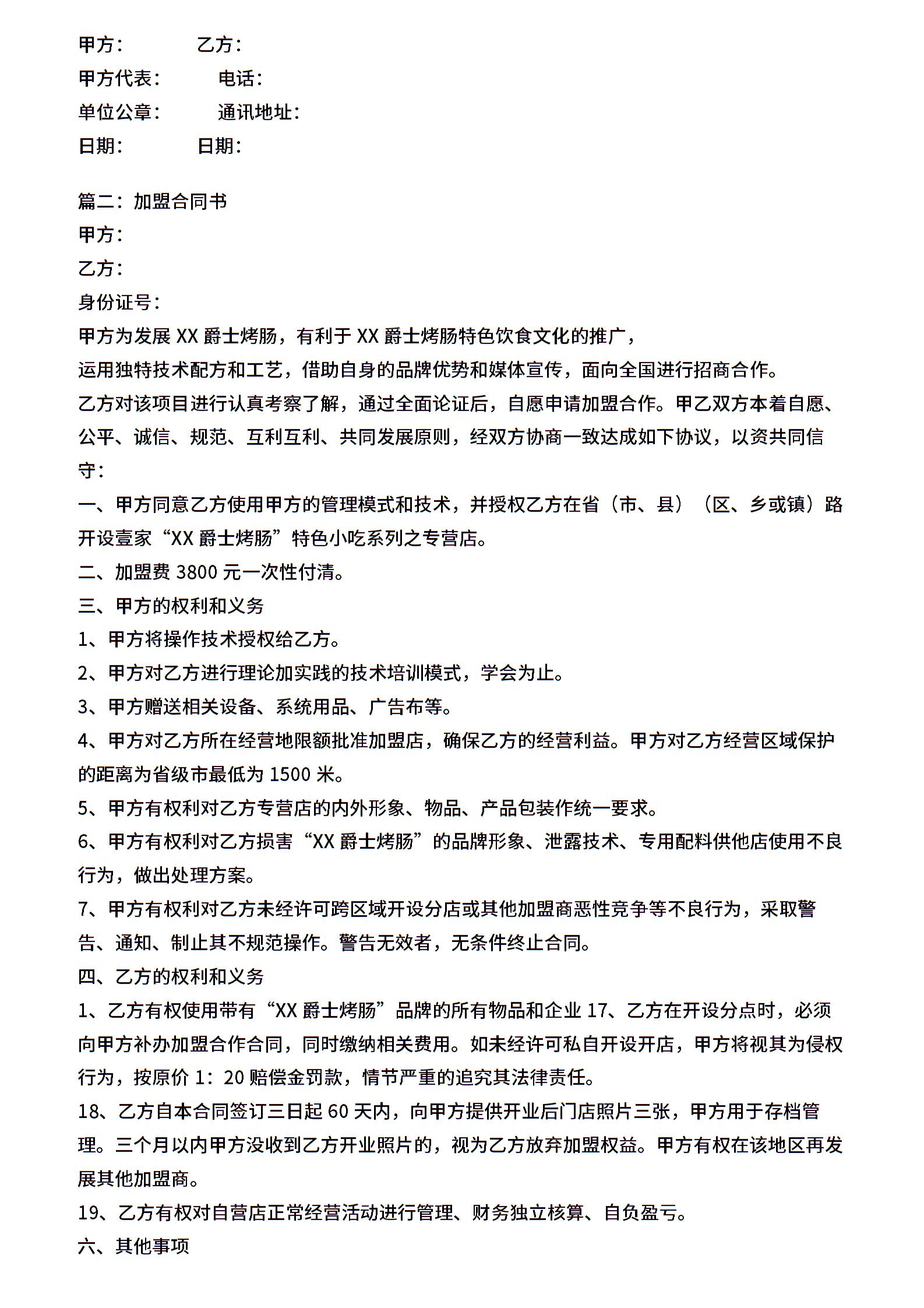 甲方：　　乙方：
甲方代表：　　电话：
单位公章：　　通讯地址：
日期：　　日期：

篇二：加盟合同书
甲方：
乙方：
身份证号：
甲方为发展 XX 爵士烤肠，有利于 XX 爵士烤肠特色饮食文化的推广，
运用独特技术配方和工艺，借助自身的品牌优势和媒体宣传，面向全国进行招商合作。
乙方对该项目进行认真考察了解，通过全面论证后，自愿申请加盟合作。甲乙双方本着自愿、公平、诚信、规范、互利互利、共同发展原则，经双方协商一致达成如下协议，以资共同信守：
一、甲方同意乙方使用甲方的管理模式和技术，并授权乙方在省（市、县）（区、乡或镇）路开设壹家“XX 爵士烤肠”特色小吃系列之专营店。
二、加盟费 3800 元一次性付清。
三、甲方的权利和义务
1、甲方将操作技术授权给乙方。
2、甲方对乙方进行理论加实践的技术培训模式，学会为止。
3、甲方赠送相关设备、系统用品、广告布等。
4、甲方对乙方所在经营地限额批准加盟店，确保乙方的经营利益。甲方对乙方经营区域保护的距离为省级市最低为 1500 米。
5、甲方有权利对乙方专营店的内外形象、物品、产品包装作统一要求。
6、甲方有权利对乙方损害“XX 爵士烤肠”的品牌形象、泄露技术、专用配料供他店使用不良行为，做出处理方案。
7、甲方有权利对乙方未经许可跨区域开设分店或其他加盟商恶性竞争等不良行为，采取警告、通知、制止其不规范操作。警告无效者，无条件终止合同。
四、乙方的权利和义务
1、乙方有权使用带有“XX 爵士烤肠”品牌的所有物品和企业 17、乙方在开设分点时，必须向甲方补办加盟合作合同，同时缴纳相关费用。如未经许可私自开设开店，甲方将视其为侵权行为，按原价 1：20 赔偿金罚款，情节严重的追究其法律责任。
18、乙方自本合同签订三日起 60 天内，向甲方提供开业后门店照片三张，甲方用于存档管理。三个月以内甲方没收到乙方开业照片的，视为乙方放弃加盟权益。甲方有权在该地区再发展其他加盟商。
19、乙方有权对自营店正常经营活动进行管理、财务独立核算、自负盈亏。
六、其他事项